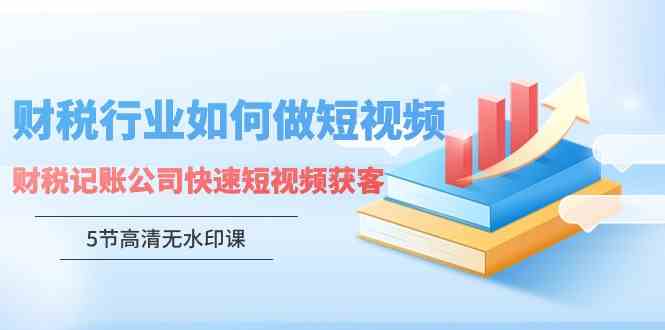 财税行业如何做短视频

财税记账公司快速短视频获客

5节高清无水印课